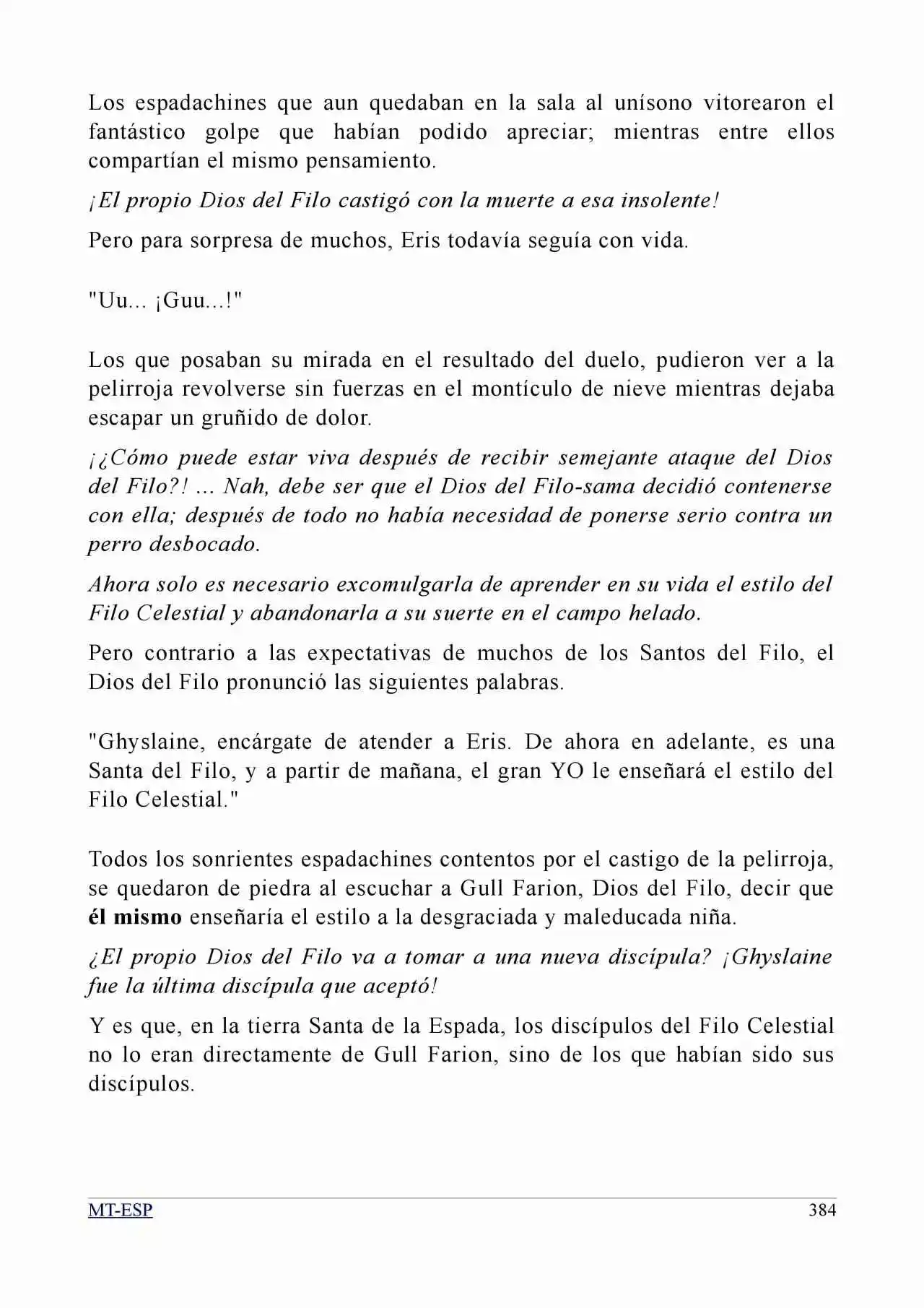 Los espadachines que aun quedaban en la sala al unísono vitorearon el fantástico golpe que habían podido apreciar; mientras entre ellos compartían el mismo pensamiento.

¡El propio Dios del Filo castigó con la muerte a esa insolente!

Pero para sorpresa de muchos, Eris todavía seguía con vida.

"Uu... ¡Guu...!"

Los que posaban su mirada en el resultado del duelo, pudieron ver a la pelirroja revolverse sin fuerzas en el montículo de nieve mientras dejaba escapar un gruñido de dolor.

¡¿Cómo puede estar viva después de recibir semejante ataque del Dios del Filo?! ... Nah, debe ser que el Dios del Filo-sama decidió contenerse con ella; después de todo no había necesidad de ponerse serio contra un perro desbocado.

Ahora solo es necesario excomulgarla de aprender en su vida el estilo del Filo Celestial y abandonarla a su suerte en el campo helado.

Pero contrario a las expectativas de muchos de los Santos del Filo, el Dios del Filo pronunció las siguientes palabras.

"Ghyslaine, encárgate de atender a Eris. De ahora en adelante, es una Santa del Filo, y a partir de mañana, el gran YO le enseñará el estilo del Filo Celestial."

Todos los sonrientes espadachines contentos por el castigo de la pelirroja, se quedaron de piedra al escuchar a Gull Farion, Dios del Filo, decir que él mismo enseñaría el estilo a la desgraciada y maleducada niña.

¿El propio Dios del Filo va a tomar a una nueva discípula? ¡Ghyslaine fue la última discípula que aceptó!

Y es que, en la tierra Santa de la Espada, los discípulos del Filo Celestial no lo eran directamente de Gull Farion, sino de los que habían sido sus discípulos.

MT-ESP 384